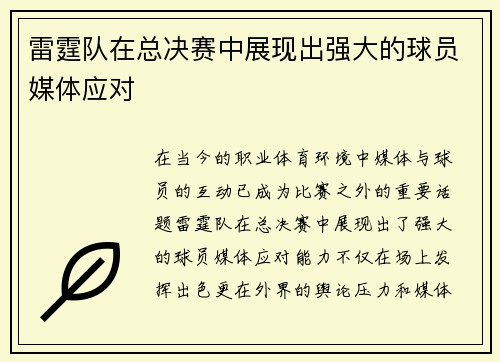 雷霆队在总决赛中展现出强大的球员媒体应对

在当今的职业体育环境中媒体与球员的互动已成为比赛之外的重要话题雷霆队在总决赛中展现出了强大的球员媒体应对能力不仅在场上发挥出色更在外界的舆论压力和媒体